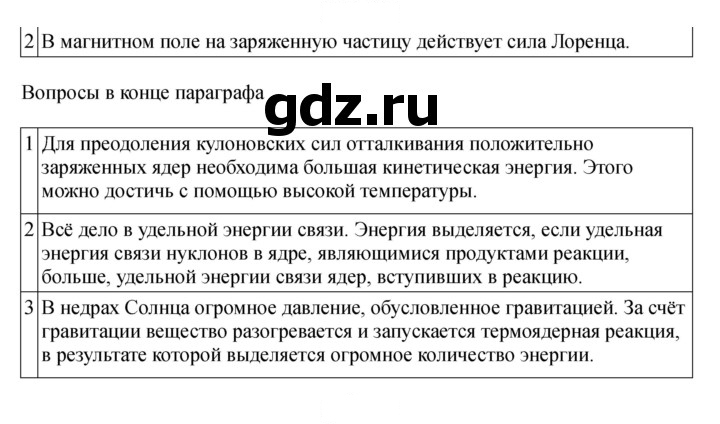 | 2 | В магнитном поле на заряженную частицу действует сила Лоренца. |
|---|---|

Вопросы в конце параграфа

| 1 | Для преодоления кулоновских сил отталкивания положительно заряженных ядер необходима большая кинетическая энергия. Этого можно достичь с помощью высокой температуры. |
|---|---|
| 2 | Всё дело в удельной энергии связи. Энергия выделяется, если удельная энергия связи нуклонов в ядре, являющимися продуктами реакции, больше, удельной энергии связи ядер, вступивших в реакцию. |
| 3 | В недрах Солнца огромное давление, обусловленное гравитацией. За счёт гравитации вещество разогревается и запускается термоядерная реакция, в результате которой выделяется огромное количество энергии. |

gdz.ru